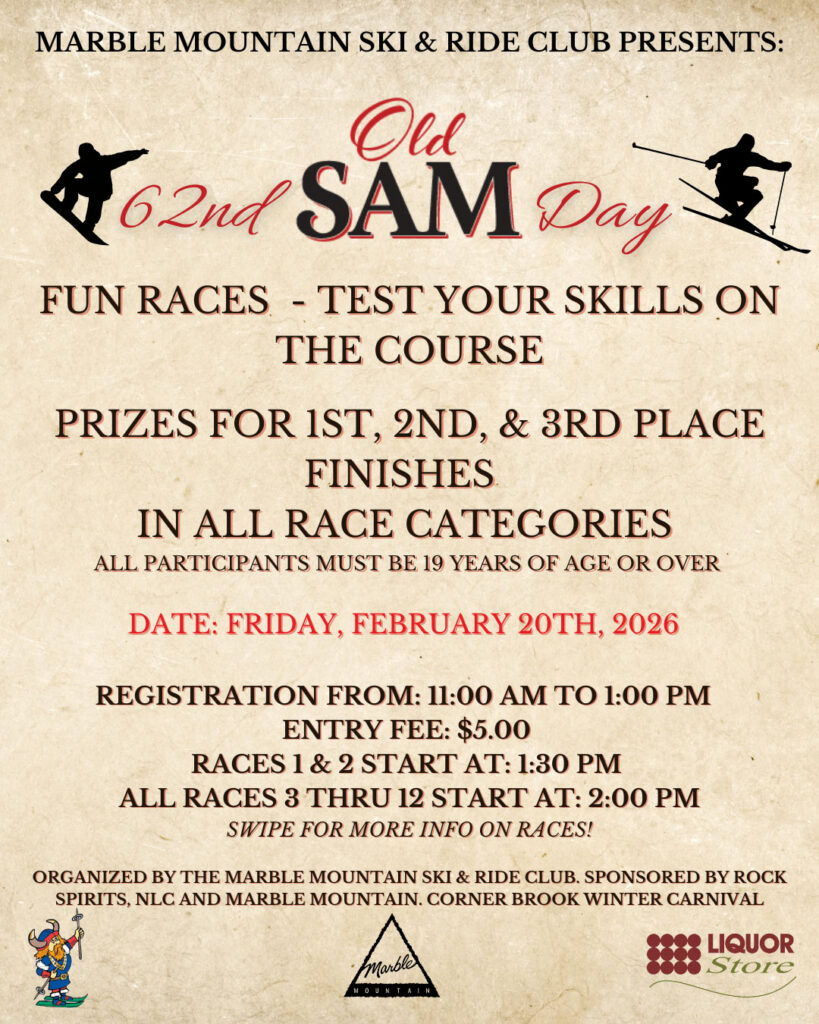 MARBLE MOUNTAIN SKI & RIDE CLUB PRESENTS:

62nd Old SAM Day

FUN RACES - TEST YOUR SKILLS ON THE COURSE

PRIZES FOR 1ST, 2ND, & 3RD PLACE FINISHES
IN ALL RACE CATEGORIES
ALL PARTICIPANTS MUST BE 19 YEARS OF AGE OR OVER

DATE: FRIDAY, FEBRUARY 20TH, 2026

REGISTRATION FROM: 11:00 AM TO 1:00 PM
ENTRY FEE: $5.00
RACES 1 & 2 START AT: 1:30 PM
ALL RACES 3 THRU 12 START AT: 2:00 PM
SWIPE FOR MORE INFO ON RACES!

ORGANIZED BY THE MARBLE MOUNTAIN SKI & RIDE CLUB. SPONSORED BY ROCK SPIRITS, NLC AND MARBLE MOUNTAIN. CORNER BROOK WINTER CARNIVAL

Marble MOUNTAIN

LIQUOR Store